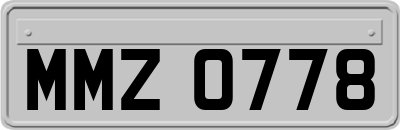 MMZ 0778